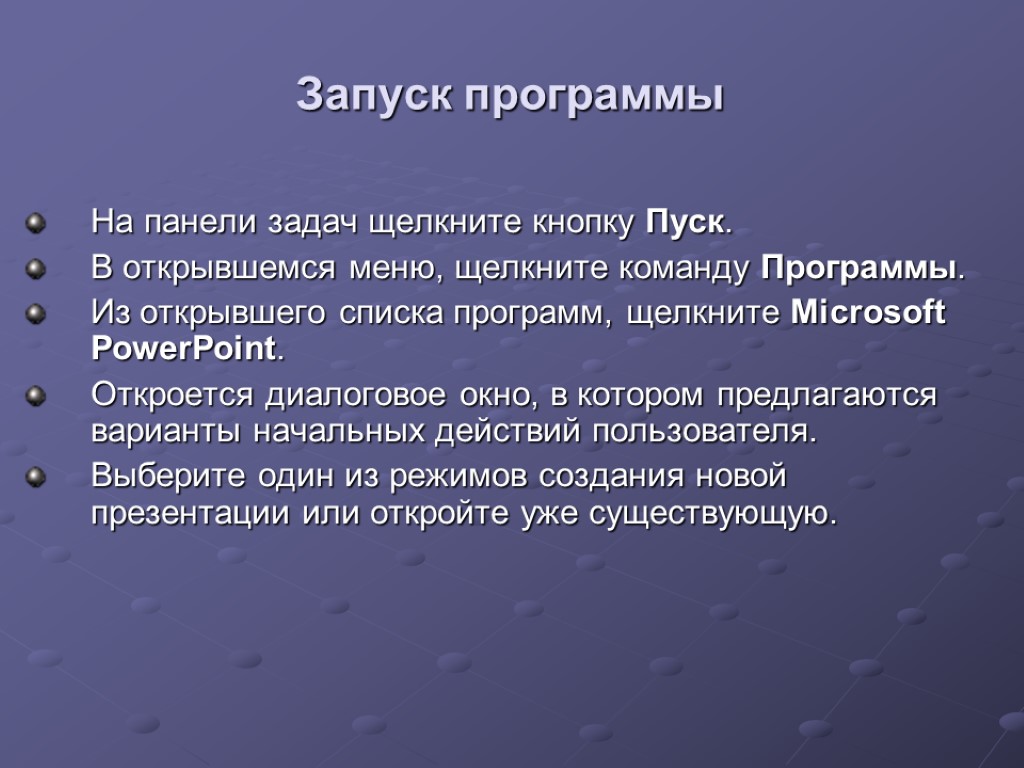 Запуск программы

На панели задач щелкните кнопку Пуск.

В открывшемся меню, щелкните команду Программы.

Из открывшего списка программ, щелкните Microsoft PowerPoint.

Откроется диалоговое окно, в котором предлагаются варианты начальных действий пользователя.

Выберите один из режимов создания новой презентации или откройте уже существующую.